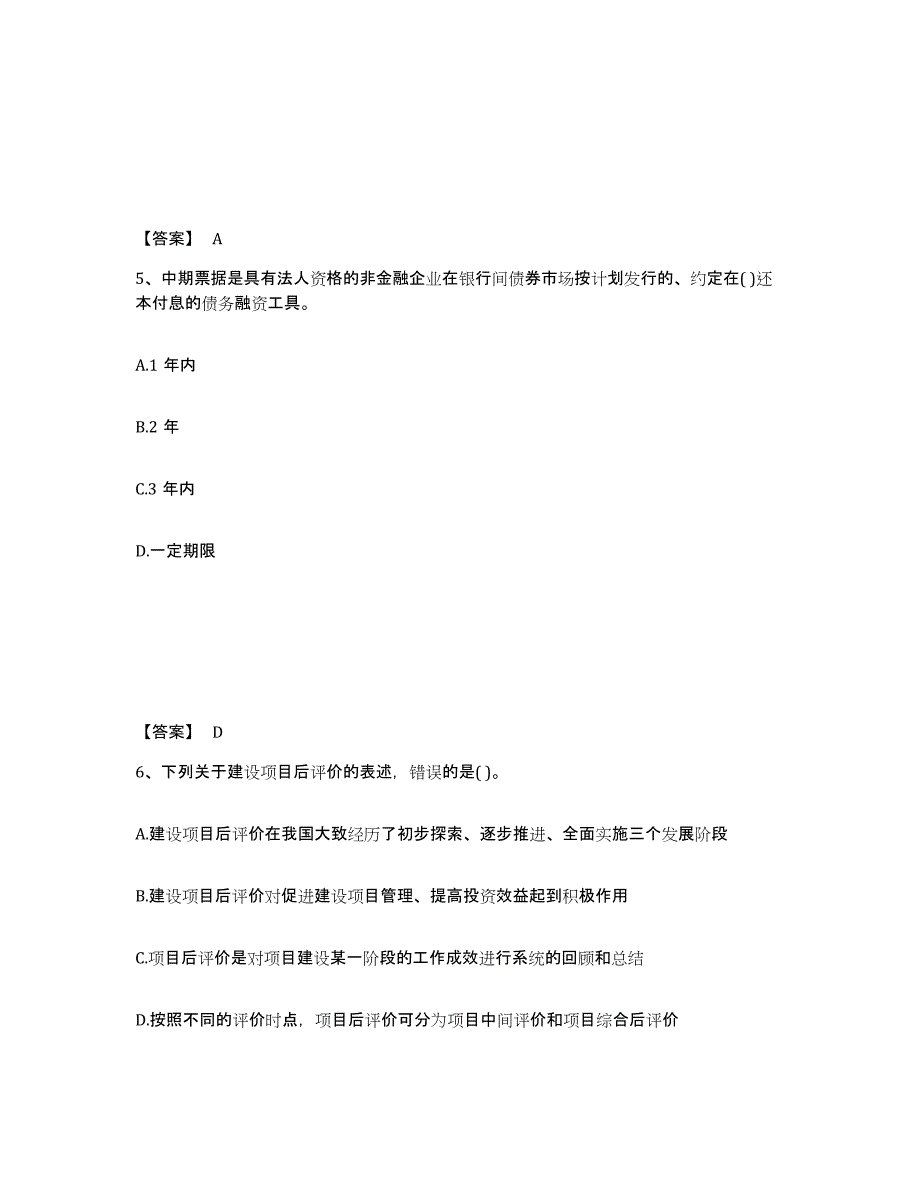 【答案】 A

5、中期票据是具有法人资格的非金融企业在银行间债券市场按计划发行的、约定在( )还本付息的债务融资工具。

A.1 年内

B.2 年

C.3 年内

D.一定期限

【答案】 D

6、下列关于建设项目后评价的表述，错误的是( )。

A.建设项目后评价在我国大致经历了初步探索、逐步推进、全面实施三个发展阶段

B.建设项目后评价对促进建设项目管理、提高投资效益起到积极作用

C.项目后评价是对项目建设某一阶段的工作成效进行系统的回顾和总结

D.按照不同的评价时点，项目后评价可分为项目中间评价和项目综合后评价